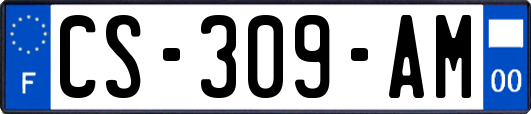 F
CS-309-AM
00